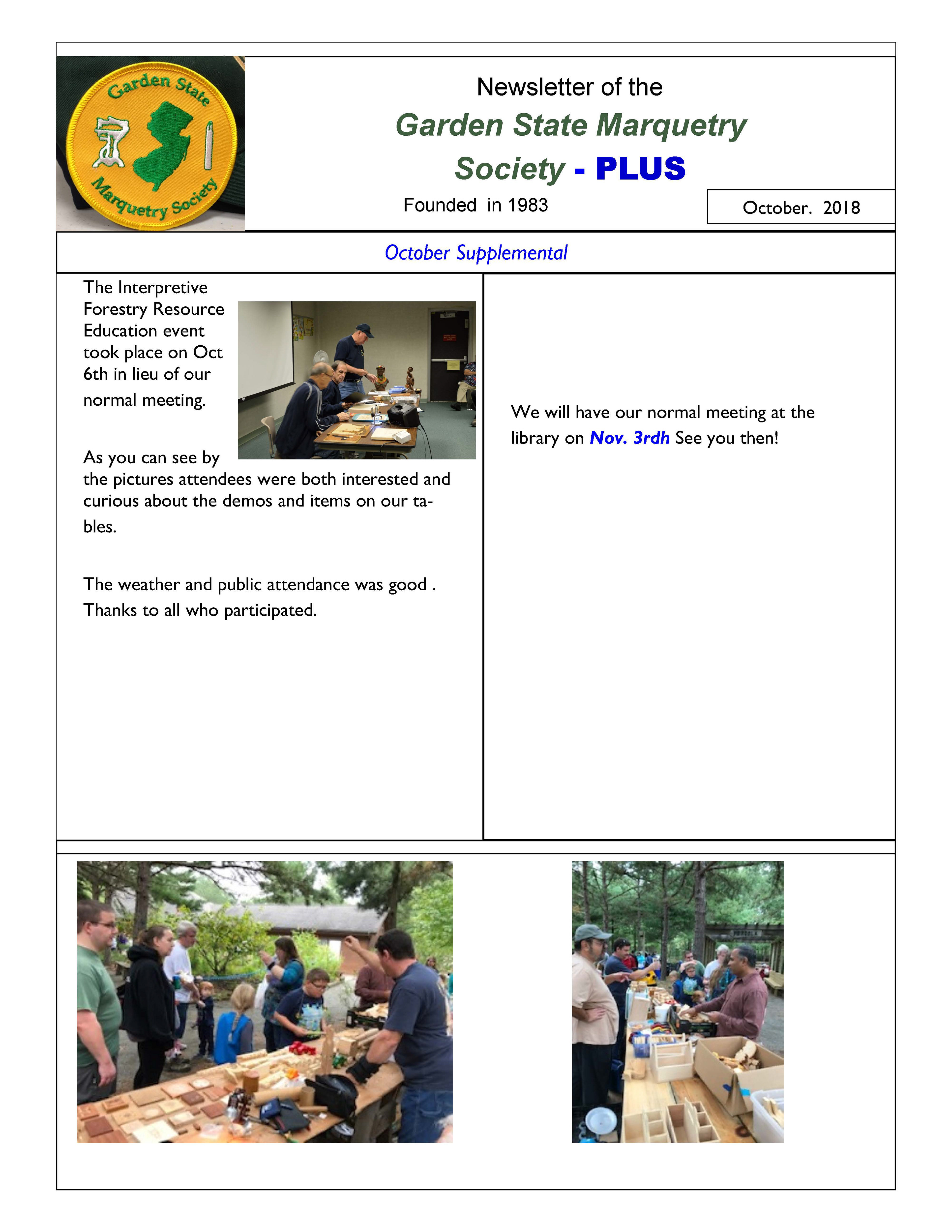 Garden State
Marquetry Society

Newsletter of the
Garden State Marquetry Society - PLUS

Founded in 1983

October. 2018

October Supplemental

The Interpretive Forestry Resource Education event took place on Oct 6th in lieu of our normal meeting.

As you can see by the pictures attendees were both interested and curious about the demos and items on our tables.

The weather and public attendance was good . Thanks to all who participated.

We will have our normal meeting at the library on Nov. 3rdh See you then!